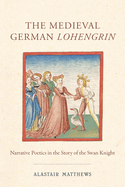 THE MEDIEVAL GERMAN LOHENGRIN

Narrative Poetics in the Story of the Swan Knight

ALASTAIR MATTHEWS